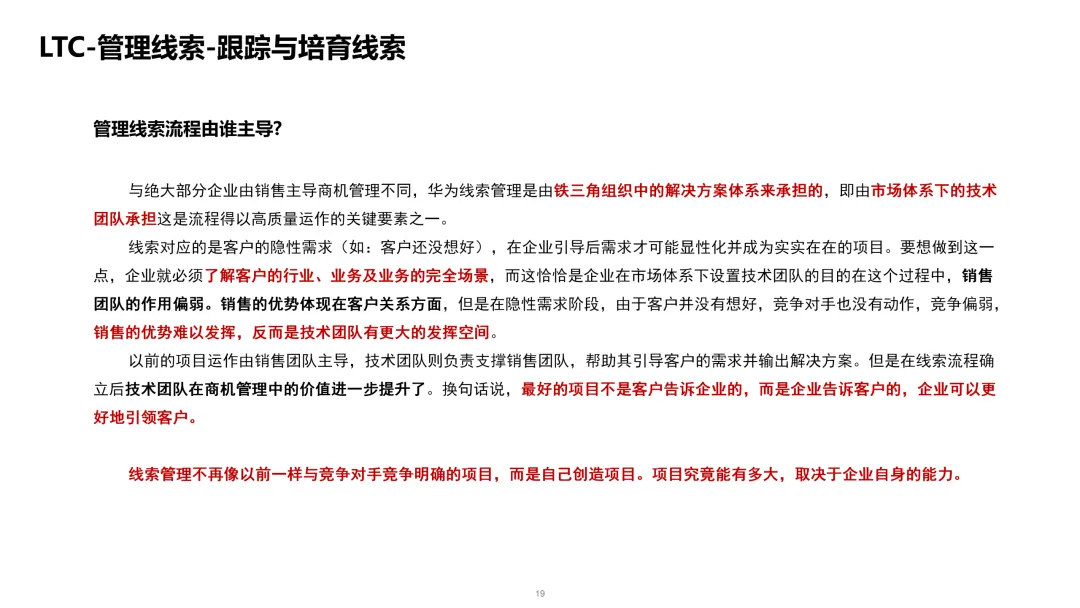 LTC-管理线索-跟踪与培育线索

管理线索流程由谁主导?

与绝大部分企业由销售主导商机管理不同，华为线索管理是由铁三角组织中的解决方案体系来承担的，即由市场体系下的技术团队承担这是流程得以高质量运作的关键要素之一。

线索对应的是客户的隐性需求（如：客户还没想好），在企业引导后需求才可能显性化并成为实实在在的项目。要想做到这一点，企业就必须了解客户的行业、业务及业务的完全场景，而这恰恰是企业在市场体系下设置技术团队的目的在这个过程中，销售团队的作用偏弱。销售的优势体现在客户关系方面，但是在隐性需求阶段，由于客户并没有想好，竞争对手也没有动作，竞争偏弱，销售的优势难以发挥，反而是技术团队有更大的发挥空间。

以前的项目运作由销售团队主导，技术团队则负责支撑销售团队，帮助其引导客户的需求并输出解决方案。但是在线索流程确立后技术团队在商机管理中的价值进一步提升了。换句话说，最好的项目不是客户告诉企业的，而是企业告诉客户的，企业可以更好地引领客户。

线索管理不再像以前一样与竞争对手竞争明确的项目，而是自己创造项目。项目究竟能有多大，取决于企业自身的能力。

19